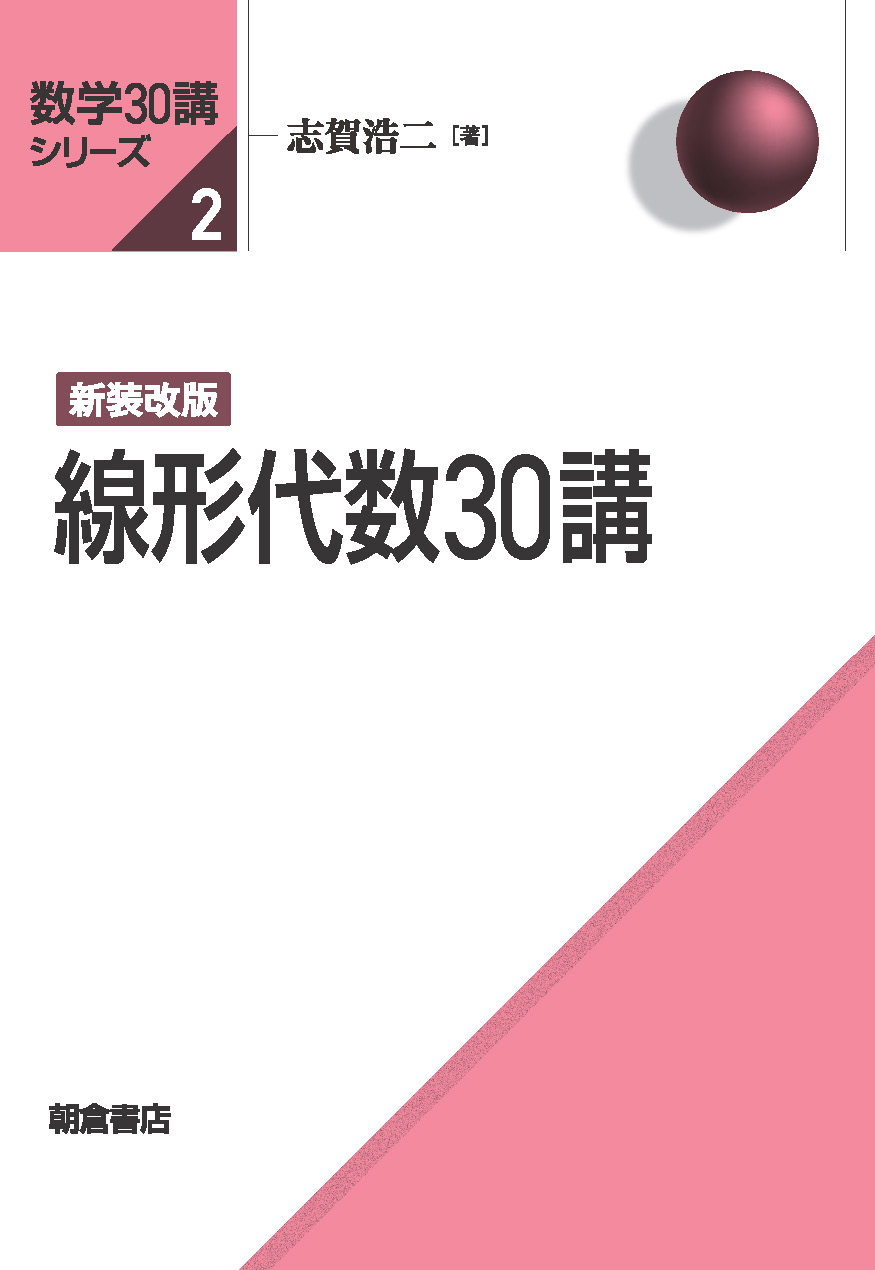 数学30講
シリーズ
2

志賀浩二［著］

新装改版
線形代数30講

朝倉書店